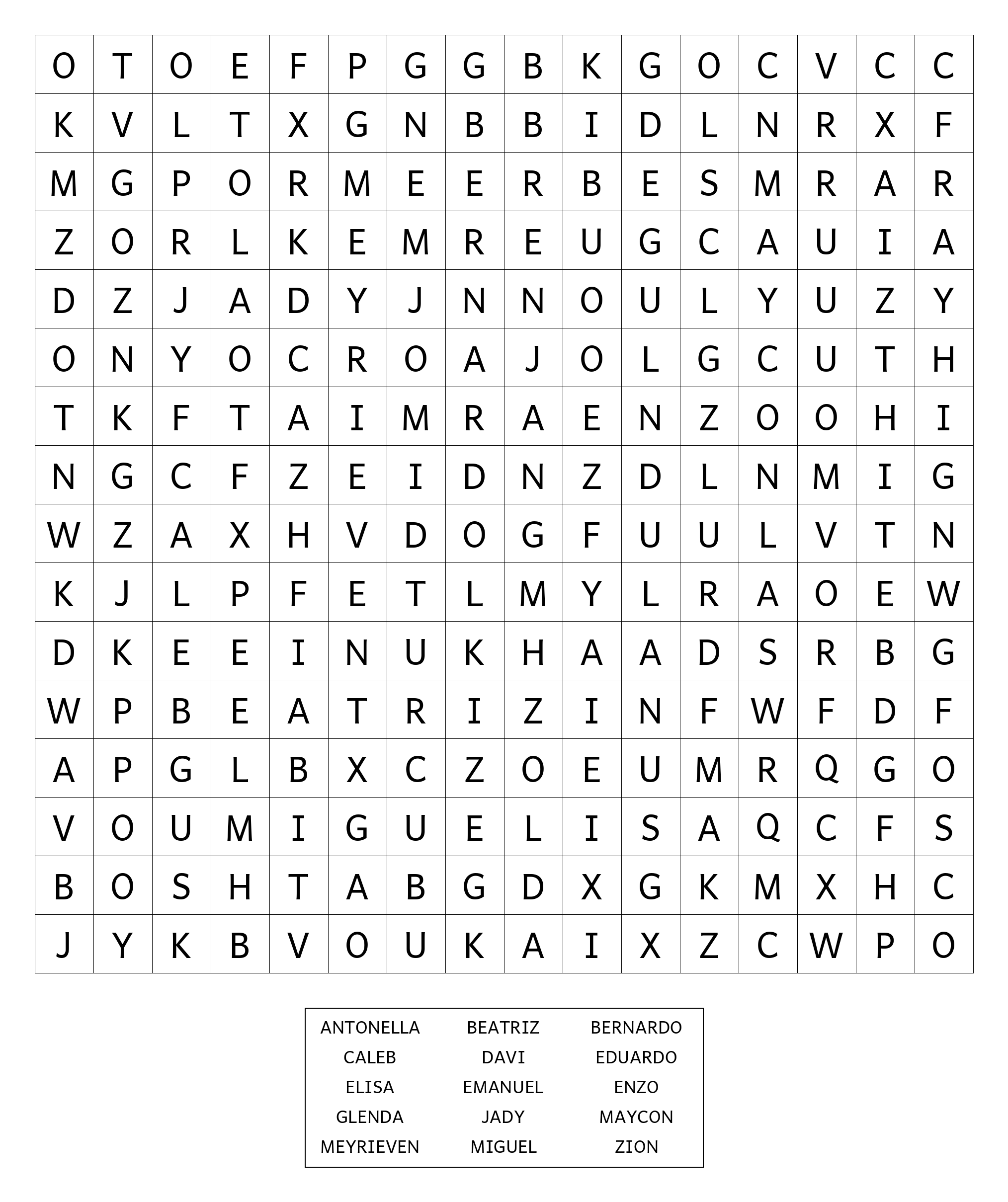 | O | T | O | E | F | P | G | G | B | K | G | O | C | V | C | C |
|---|---|---|---|---|---|---|---|---|---|---|---|---|---|---|---|
| K | V | L | T | X | G | N | B | B | I | D | L | N | R | X | F |
| M | G | P | O | R | M | E | E | R | B | E | S | M | R | A | R |
| Z | O | R | L | K | E | M | R | E | U | G | C | A | U | I | A |
| D | Z | J | A | D | Y | J | N | N | O | U | L | Y | U | Z | Y |
| O | N | Y | O | C | R | O | A | J | O | L | G | C | U | T | H |
| T | K | F | T | A | I | M | R | A | E | N | Z | O | O | H | I |
| N | G | C | F | Z | E | I | D | N | Z | D | L | N | M | I | G |
| W | Z | A | X | H | V | D | O | G | F | U | U | L | V | T | N |
| K | J | L | P | F | E | T | L | M | Y | L | R | A | O | E | W |
| D | K | E | E | I | N | U | K | H | A | A | D | S | R | B | G |
| W | P | B | E | A | T | R | I | Z | I | N | F | W | F | D | F |
| A | P | G | L | B | X | C | Z | O | E | U | M | R | Q | G | O |
| V | O | U | M | I | G | U | E | L | I | S | A | Q | C | F | S |
| B | O | S | H | T | A | B | G | D | X | G | K | M | X | H | C |
| J | Y | K | B | V | O | U | K | A | I | X | Z | C | W | P | O |

| ANTONELLA | BEATRIZ | BERNARDO |
|---|---|---|
| CALEB | DAVI | EDUARDO |
| ELISA | EMANUEL | ENZO |
| GLENDA | JADY | MAYCON |
| MEYRIEVEN | MIGUEL | ZION |